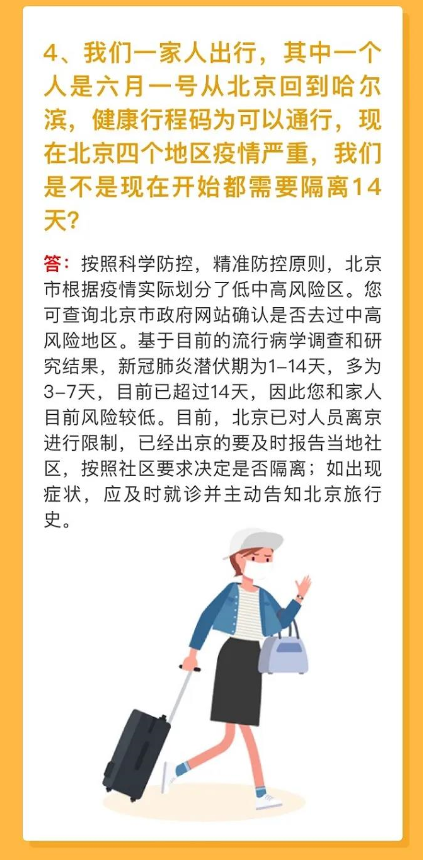 4、我们一家人出行，其中一个人是六月一号从北京回到哈尔滨，健康行程码为可以通行，现在北京四个地区疫情严重，我们是不是现在开始都需要隔离14天？

答：按照科学防控，精准防控原则，北京市根据疫情实际划分了低中高风险区。您可查询北京市政府网站确认是否去过中高风险地区。基于目前的流行病学调查和研究结果，新冠肺炎潜伏期为1-14天，多为3-7天，目前已超过14天，因此您和家人目前风险较低。目前，北京已对人员离京进行限制，已经出京的要及时报告当地社区，按照社区要求决定是否隔离；如出现症状，应及时就诊并主动告知北京旅行史。